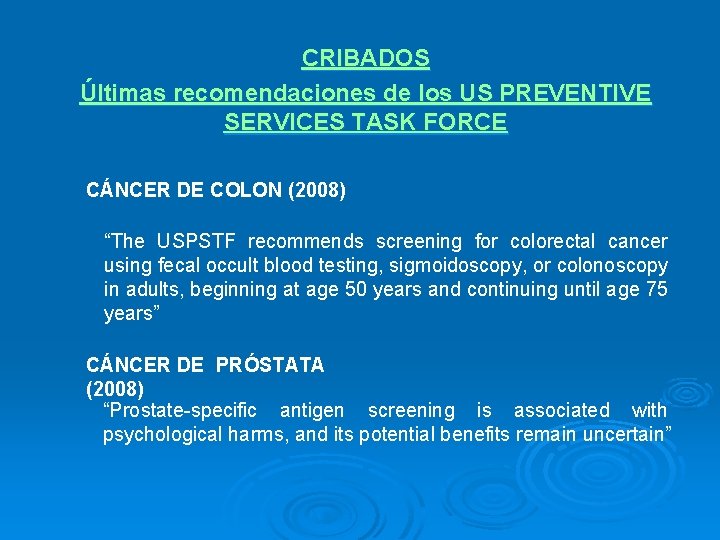 CRIBADOS
Últimas recomendaciones de los US PREVENTIVE SERVICES TASK FORCE

CÁNCER DE COLON (2008)

“The USPSTF recommends screening for colorectal cancer using fecal occult blood testing, sigmoidoscopy, or colonoscopy in adults, beginning at age 50 years and continuing until age 75 years”

CÁNCER DE PRÓSTATA (2008)
“Prostate-specific antigen screening is associated with psychological harms, and its potential benefits remain uncertain”